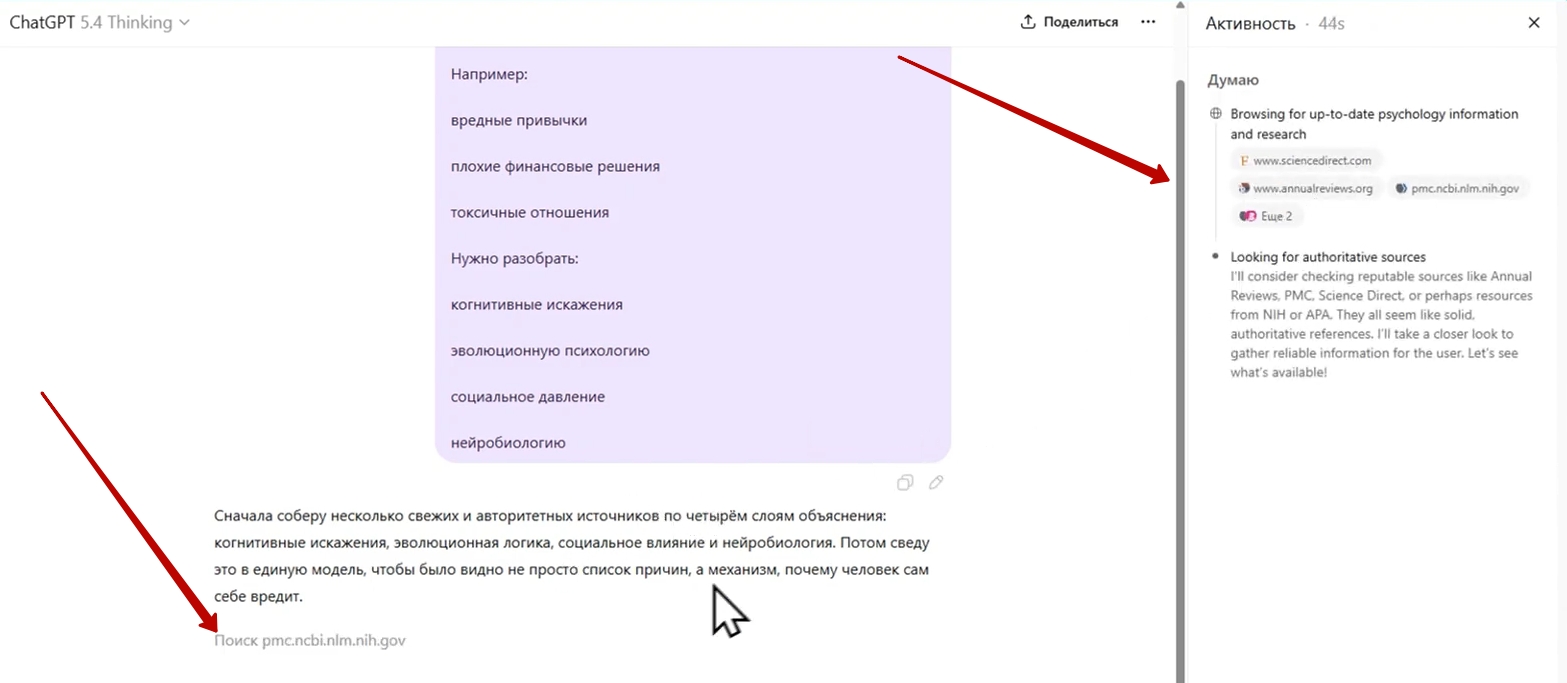 ChatGPT 5.4 Thinking

Поделиться

Например:

вредные привычки

плохие финансовые решения

токсичные отношения

Нужно разобрать:

когнитивные искажения

эволюционную психологию

социальное давление

нейробиологию

Сначала соберу несколько свежих и авторитетных источников по четырём слоям объяснения: когнитивные искажения, эволюционная логика, социальное влияние и нейробиология. Потом сведу это в единую модель, чтобы было видно не просто список причин, а механизм, почему человек сам себе вредит.

Поиск pmc.ncbi.nlm.nih.gov

Активность · 44s

Думаю

Browsing for up-to-date psychology information and research

www.sciencedirect.com

www.annualreviews.org

pmc.ncbi.nlm.nih.gov

Еще 2

Looking for authoritative sources

I'll consider checking reputable sources like Annual Reviews, PMC, Science Direct, or perhaps resources from NIH or APA. They all seem like solid, authoritative references. I'll take a closer look to gather reliable information for the user. Let's see what's available!